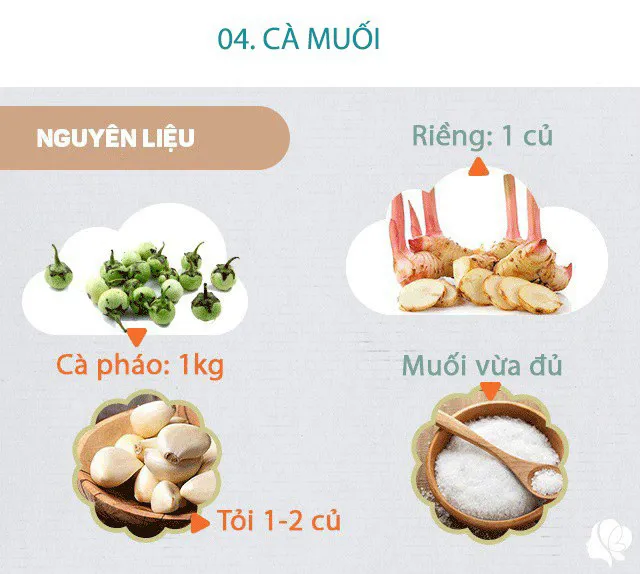 04. CÀ MUỐI

NGUYÊN LIỆU

Riềng: 1 củ

Cà pháo: 1kg

Muối vừa đủ

Tỏi 1-2 củ